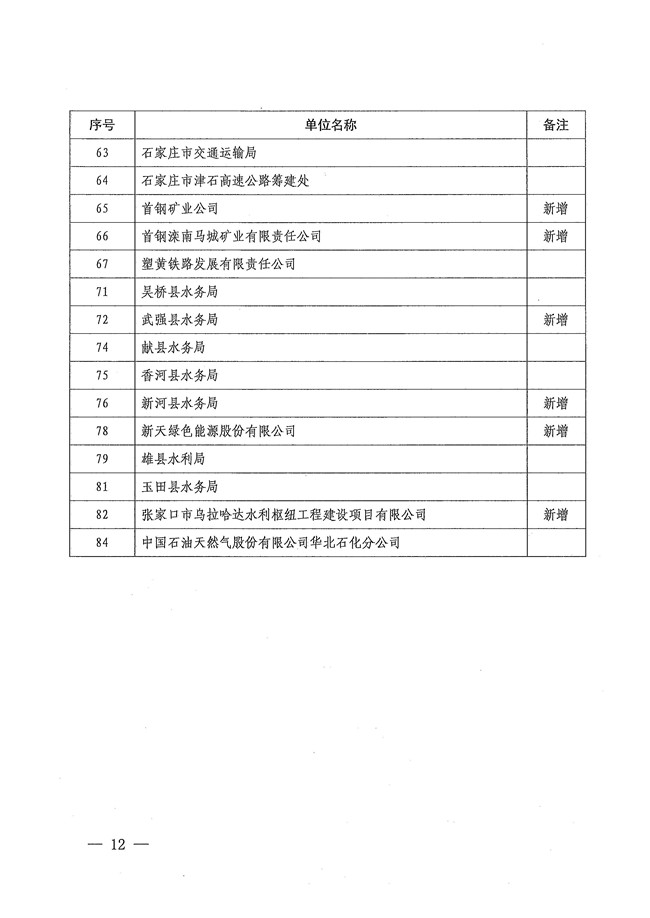 | 序号 | 单位名称 | 备注 |
|---|---|---|
| 63 | 石家庄市交通运输局 | |
| 64 | 石家庄市津石高速公路筹建处 | |
| 65 | 首钢矿业公司 | 新增 |
| 66 | 首钢滦南马城矿业有限责任公司 | 新增 |
| 67 | 朔黄铁路发展有限责任公司 | |
| 71 | 吴桥县水务局 | |
| 72 | 武强县水务局 | 新增 |
| 74 | 献县水务局 | |
| 75 | 香河县水务局 | |
| 76 | 新河县水务局 | 新增 |
| 78 | 新天绿色能源股份有限公司 | 新增 |
| 79 | 雄县水利局 | |
| 81 | 玉田县水务局 | |
| 82 | 张家口市乌拉哈达水利枢纽工程建设项目有限公司 | 新增 |
| 84 | 中国石油天然气股份有限公司华北石化分公司 | |

— 12 —